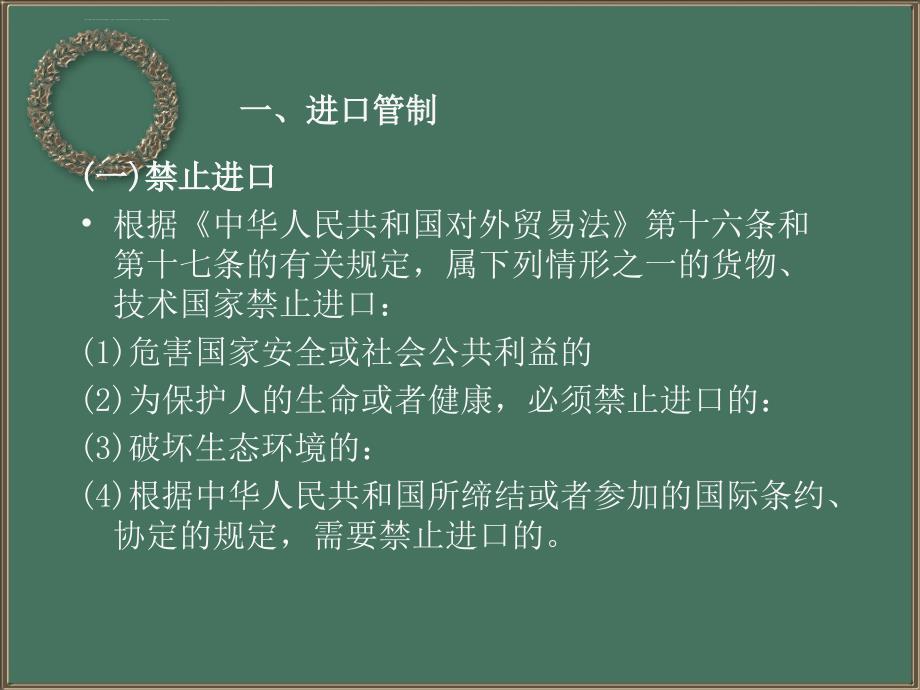 一、进口管制

(一)禁止进口

• 根据《中华人民共和国对外贸易法》第十六条和第十七条的有关规定，属下列情形之一的货物、技术国家禁止进口：

(1)危害国家安全或社会公共利益的

(2)为保护人的生命或者健康，必须禁止进口的：

(3)破坏生态环境的：

(4)根据中华人民共和国所缔结或者参加的国际条约、协定的规定，需要禁止进口的。